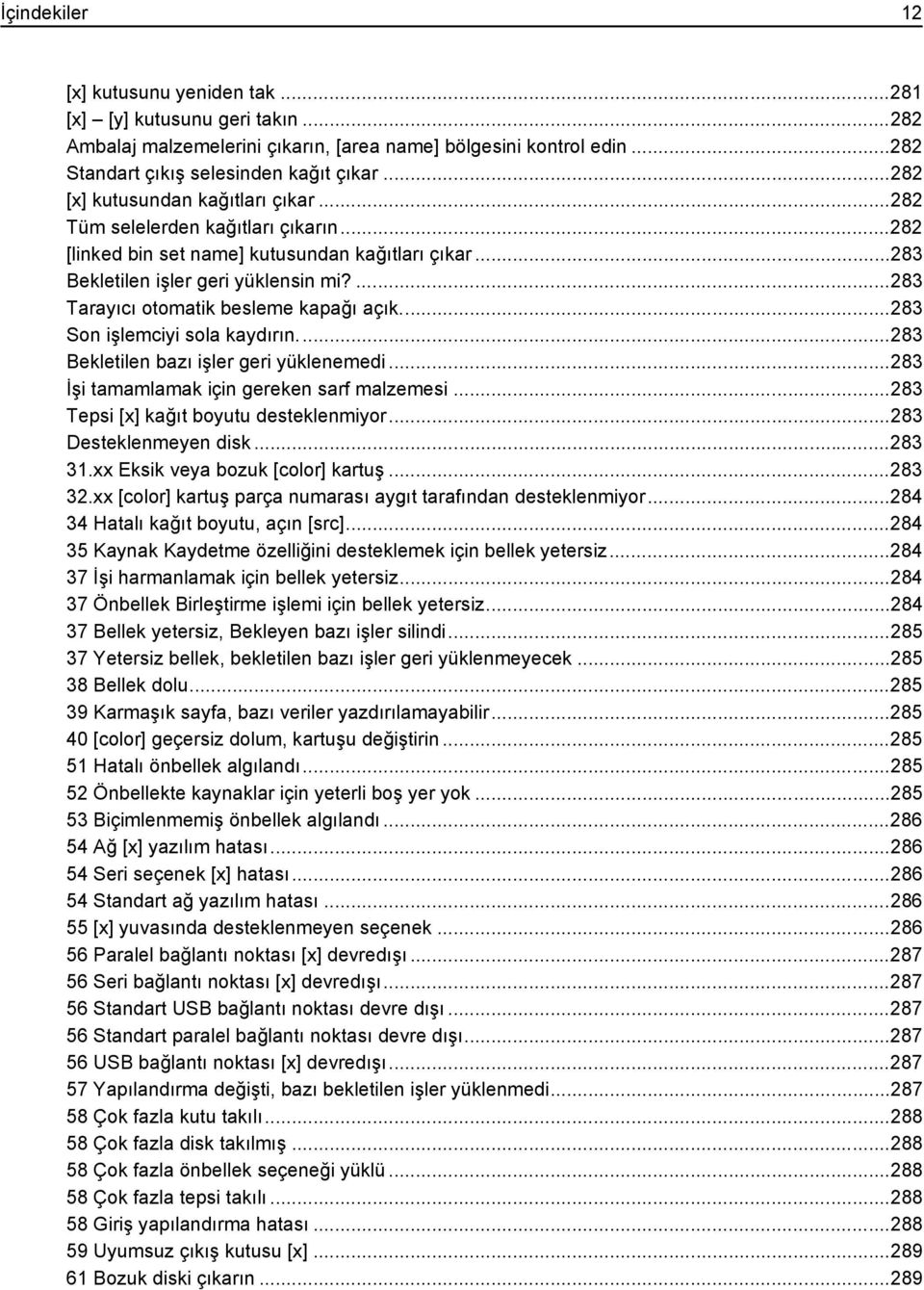 İçindekiler 12

[x] kutusunu yeniden tak ...281
[x] – [y] kutusunu geri takın ...282
Ambalaj malzemelerini çıkarın, [area name] bölgesini kontrol edin ...282
Standart çıkış selesinden kağıt çıkar ...282
[x] kutusundan kağıtları çıkar ...282
Tüm selelerden kağıtları çıkarın ...282
[linked bin set name] kutusundan kağıtları çıkar ...283
Bekletilen işler geri yüklensin mi? ...283
Tarayıcı otomatik besleme kapağı açık. ...283
Son işlemciyi sola kaydırın. ...283
Bekletilen bazı işler geri yüklenemedi ...283
İşi tamamlamak için gereken sarf malzemesi ...283
Tepsi [x] kağıt boyutu desteklenmiyor ...283
Desteklenmeyen disk ...283
31.xx Eksik veya bozuk [color] kartuş ...283
32.xx [color] kartuş parça numarası aygıt tarafından desteklenmiyor ...284
34 Hatalı kağıt boyutu, açın [src] ...284
35 Kaynak Kaydetme özelliğini desteklemek için bellek yetersiz ...284
37 İşi harmanlamak için bellek yetersiz ...284
37 Önbellek Birleştirme işlemi için bellek yetersiz ...284
37 Bellek yetersiz, Bekleyen bazı işler silindi ...285
37 Yetersiz bellek, bekletilen bazı işler geri yüklenmeyecek ...285
38 Bellek dolu ...285
39 Karmaşık sayfa, bazı veriler yazdırılamayabilir ...285
40 [color] geçersiz dolum, kartuşu değiştirin ...285
51 Hatalı önbellek algılandı ...285
52 Önbellekte kaynaklar için yeterli boş yer yok ...285
53 Biçimlenmemiş önbellek algılandı ...286
54 Ağ [x] yazılım hatası ...286
54 Seri seçenek [x] hatası ...286
54 Standart ağ yazılım hatası ...286
55 [x] yuvasında desteklenmeyen seçenek ...286
56 Paralel bağlantı noktası [x] devredışı ...287
56 Seri bağlantı noktası [x] devredışı ...287
56 Standart USB bağlantı noktası devre dışı ...287
56 Standart paralel bağlantı noktası devre dışı ...287
56 USB bağlantı noktası [x] devredışı ...287
57 Yapılandırma değişti, bazı bekletilen işler yüklenmedi ...287
58 Çok fazla kutu takılı ...288
58 Çok fazla disk takılmış ...288
58 Çok fazla önbellek seçeneği yüklü ...288
58 Çok fazla tepsi takılı ...288
58 Giriş yapılandırma hatası ...288
59 Uyumsuz çıkış kutusu [x] ...289
61 Bozuk diski çıkarın ...289